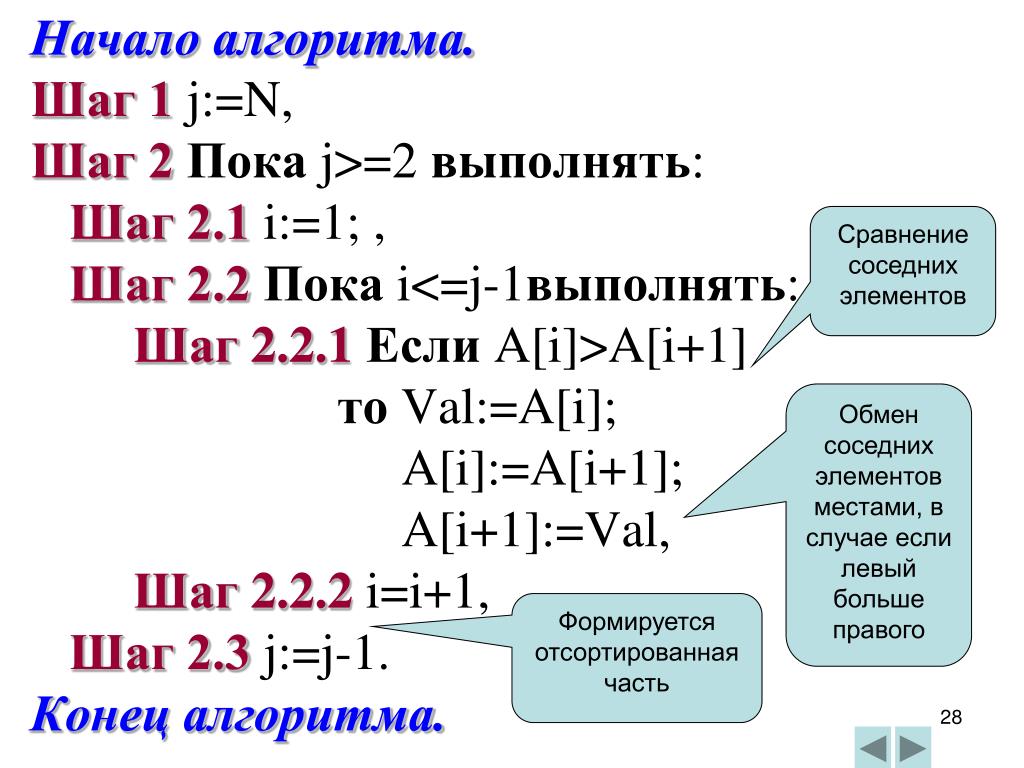 Начало алгоритма.

Шаг 1 j:=N,

Шаг 2 Пока j>=2 выполнять:

Шаг 2.1 i:=1; ,

Шаг 2.2 Пока i<=j-1выполнять:

Шаг 2.2.1 Если A[i]>A[i+1]

то Val:=A[i];

A[i]:=A[i+1];

A[i+1]:=Val,

Шаг 2.2.2 i=i+1,

Шаг 2.3 j:=j-1.

Конец алгоритма.

Сравнение соседних элементов

Обмен соседних элементов местами, в случае если левый больше правого

Формируется отсортированная часть

28